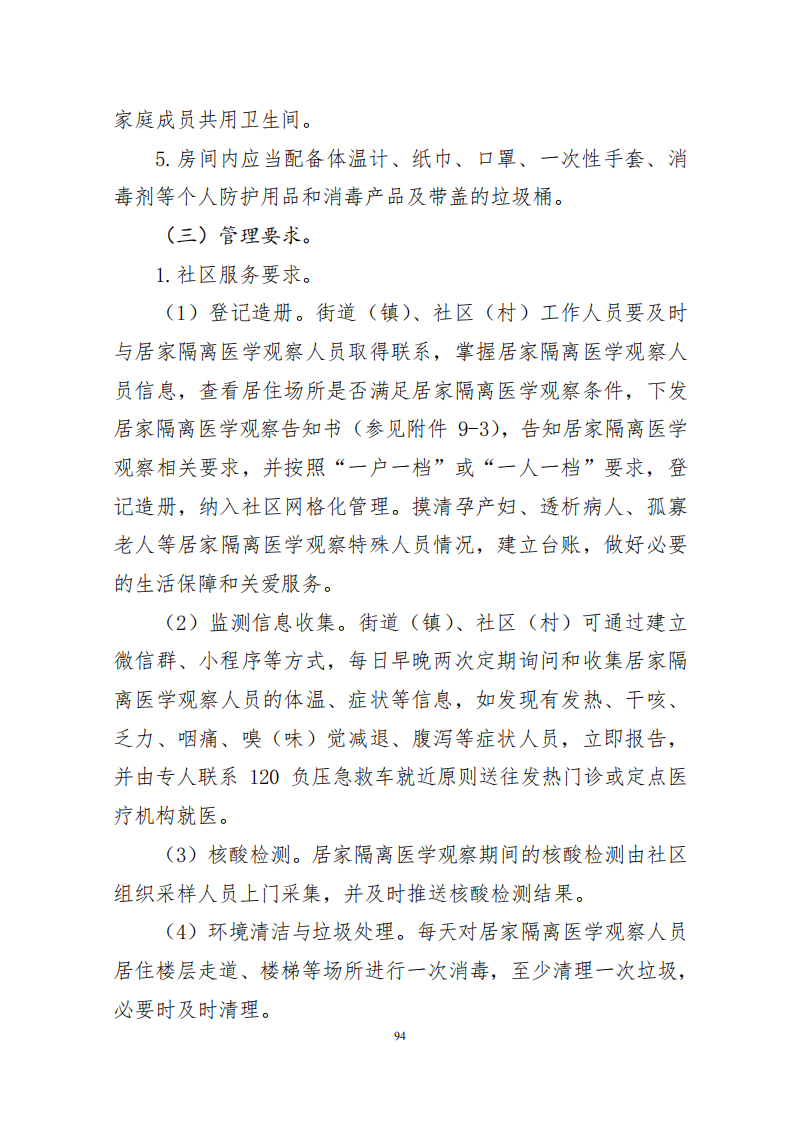 家庭成员共用卫生间。

5.房间内应当配备体温计、纸巾、口罩、一次性手套、消毒剂等个人防护用品和消毒产品及带盖的垃圾桶。

（三）管理要求。

1.社区服务要求。

（1）登记造册。街道（镇）、社区（村）工作人员要及时与居家隔离医学观察人员取得联系，掌握居家隔离医学观察人员信息，查看居住场所是否满足居家隔离医学观察条件，下发居家隔离医学观察告知书（参见附件9-3），告知居家隔离医学观察相关要求，并按照“一户一档”或“一人一档”要求，登记造册，纳入社区网格化管理。摸清孕产妇、透析病人、孤寡老人等居家隔离医学观察特殊人员情况，建立台账，做好必要的生活保障和关爱服务。

（2）监测信息收集。街道（镇）、社区（村）可通过建立微信群、小程序等方式，每日早晚两次定期询问和收集居家隔离医学观察人员的体温、症状等信息，如发现有发热、干咳、乏力、咽痛、嗅（味）觉减退、腹泻等症状人员，立即报告，并由专人联系120负压急救车就近原则送往发热门诊或定点医疗机构就医。

（3）核酸检测。居家隔离医学观察期间的核酸检测由社区组织采样人员上门采集，并及时推送核酸检测结果。

（4）环境清洁与垃圾处理。每天对居家隔离医学观察人员居住楼层走道、楼梯等场所进行一次消毒，至少清理一次垃圾，必要时及时清理。

94